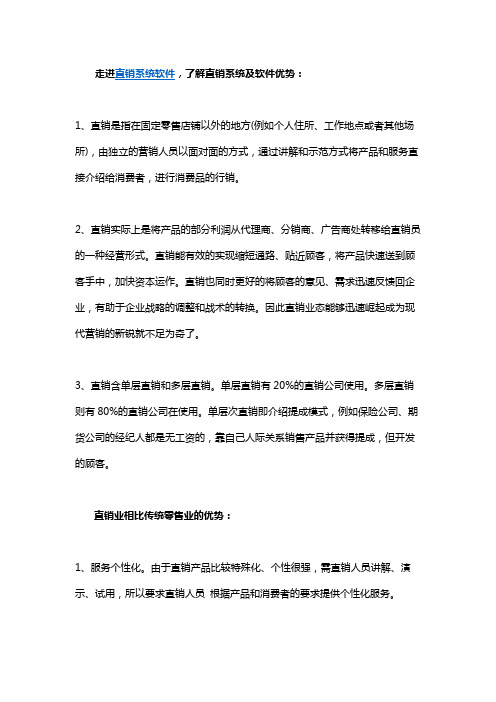 走进直销系统软件，了解直销系统及软件优势：

1、直销是指在固定零售店铺以外的地方(例如个人住所、工作地点或者其他场所)，由独立的营销人员以面对面的方式，通过讲解和示范方式将产品和服务直接介绍给消费者，进行消费品的行销。

2、直销实际上是将产品的部分利润从代理商、分销商、广告商处转移给直销员的一种经营形式。直销能有效的实现缩短通路、贴近顾客，将产品快速送到顾客手中，加快资本运作。直销也同时更好的将顾客的意见、需求迅速反馈回企业，有助于企业战略的调整和战术的转换。因此直销业态能够迅速崛起成为现代营销的新锐就不足为奇了。

3、直销含单层直销和多层直销。单层直销有 20%的直销公司使用。多层直销则有 80%的直销公司在使用。单层次直销即介绍提成模式，例如保险公司、期货公司的经纪人都是无工资的，靠自己人际关系销售产品并获得提成，但开发的顾客。

直销业相比传统零售业的优势：

1、服务个性化。由于直销产品比较特殊化、个性很强，需直销人员讲解、演示、试用，所以要求直销人员 根据产品和消费者的要求提供个性化服务。